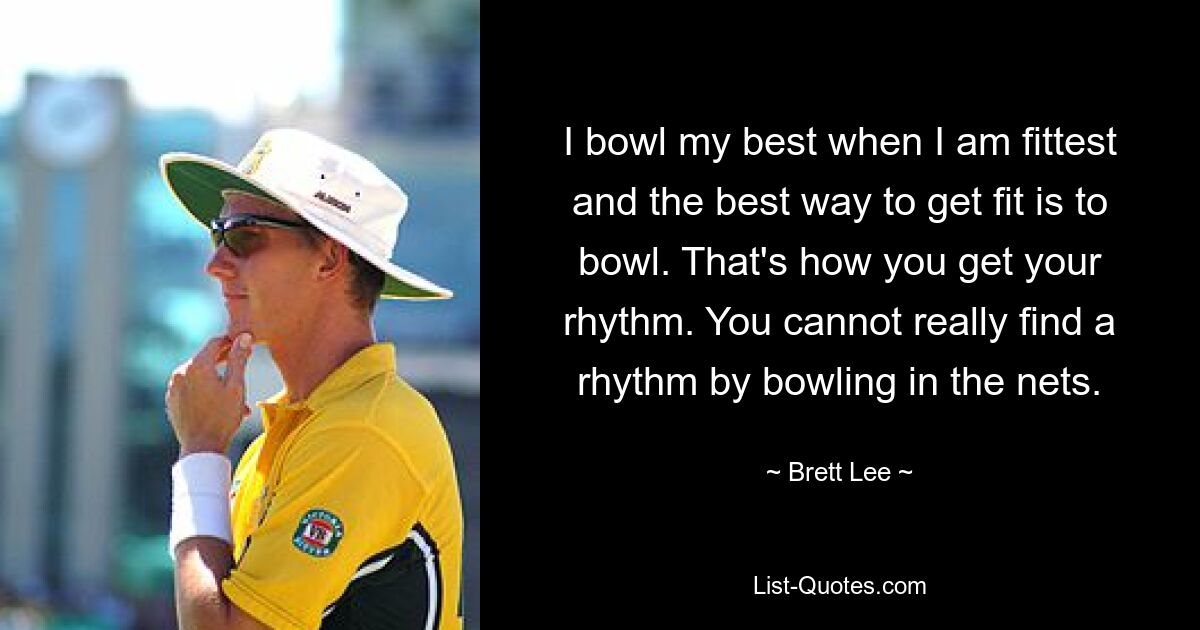 I bowl my best when I am fittest and the best way to get fit is to bowl. That's how you get your rhythm. You cannot really find a rhythm by bowling in the nets.

~ Brett Lee ~

List-Quotes.com